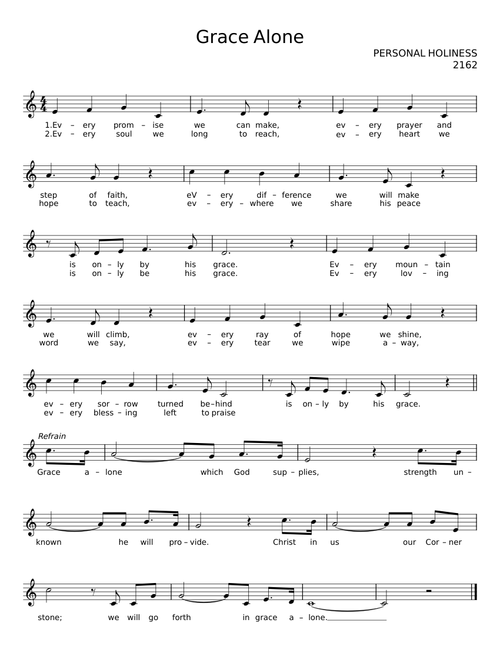 Grace Alone

PERSONAL HOLINESS
2162

1.Ev – ery prom – ise we can make, ev – ery prayer and
2.Ev – ery soul we long to reach, ev – ery heart we

step of faith, eV – ery dif – ference we will make
hope to teach, ev – ery – where we share his peace

is on – ly by his grace. Ev – ery moun – tain
is on – ly be his grace. Ev – ery lov – ing

we will climb, ev – ery ray of hope we shine,
word we say, ev – ery tear we wipe a – way,

ev – ery sor – row turned be–hind is on – ly by his grace.
ev – ery bless – ing left to praise

Refrain
Grace a – lone which God sup – plies, strength un –

known he will pro – vide. Christ in us our Cor – ner

stone; we will go forth in grace a – lone.